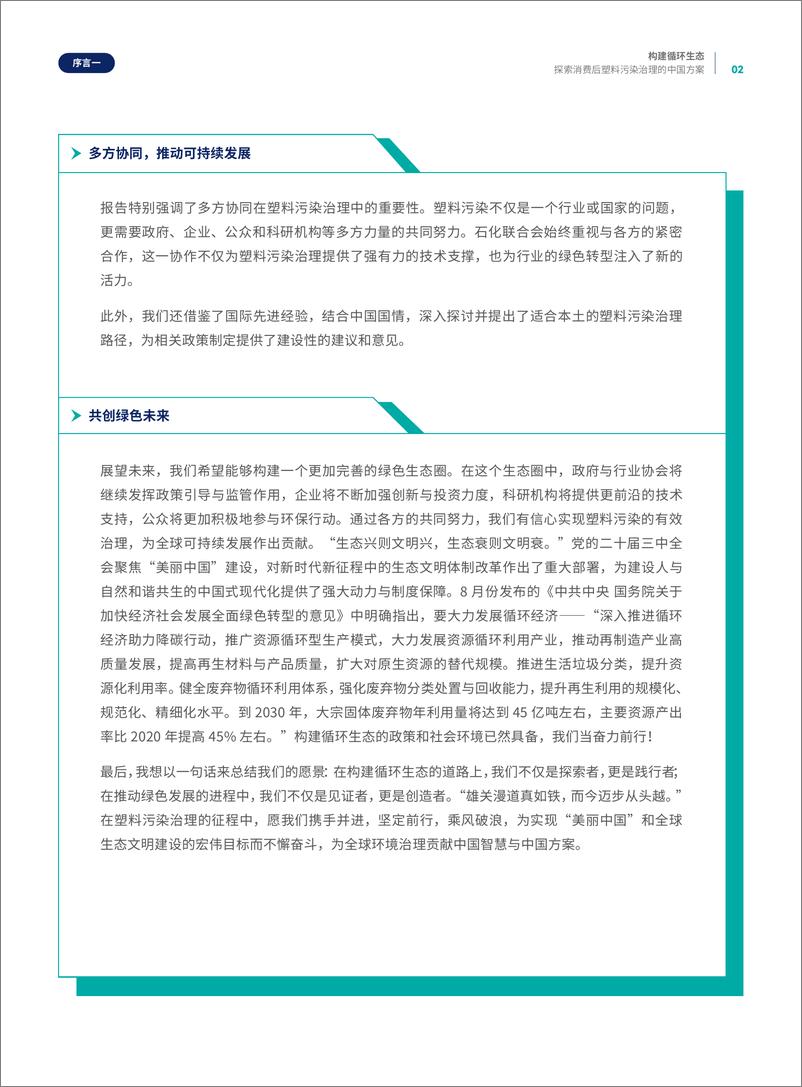 序言一

构建循环生态
探索消费后塑料污染治理的中国方案 02

多方协同，推动可持续发展

报告特别强调了多方协同在塑料污染治理中的重要性。塑料污染不仅是一个行业或国家的问题，更需要政府、企业、公众和科研机构等多方力量的共同努力。石化联合会始终重视与各方的紧密合作，这一协作不仅为塑料污染治理提供了强有力的技术支撑，也为行业的绿色转型注入了新的活力。

此外，我们还借鉴了国际先进经验，结合中国国情，深入探讨并提出了适合本土的塑料污染治理路径，为相关政策制定提供了建设性的建议和意见。

共创绿色未来

展望未来，我们希望能够构建一个更加完善的绿色生态圈。在这个生态圈中，政府与行业协会将继续发挥政策引导与监管作用，企业将不断加强创新与投资力度，科研机构将提供更前沿的技术支持，公众将更加积极地参与环保行动。通过各方的共同努力，我们有信心实现塑料污染的有效治理，为全球可持续发展作出贡献。“生态兴则文明兴，生态衰则文明衰。”党的二十届三中全会聚焦“美丽中国”建设，对新时代新征程中的生态文明体制改革作出了重大部署，为建设人与自然和谐共生的中国式现代化提供了强大动力与制度保障。8 月份发布的《中共中央 国务院关于加快经济社会发展全面绿色转型的意见》中明确指出，要大力发展循环经济——“深入推进循环经济助力降碳行动，推广资源循环型生产模式，大力发展资源循环利用产业，推动再制造产业高质量发展，提高再生材料与产品质量，扩大对原生资源的替代规模。推进生活垃圾分类，提升资源化利用率。健全废弃物循环利用体系，强化废弃物分类处置与回收能力，提升再生利用的规模化、规范化、精细化水平。到 2030 年，大宗固体废弃物年利用量将达到 45 亿吨左右，主要资源产出率比 2020 年提高 45% 左右。”构建循环生态的政策和社会环境已然具备，我们当奋力前行！

最后，我想以一句话来总结我们的愿景：在构建循环生态的道路上，我们不仅是探索者，更是践行者；在推动绿色发展的进程中，我们不仅是见证者，更是创造者。“雄关漫道真如铁，而今迈步从头越。”在塑料污染治理的征程中，愿我们携手并进，坚定前行，乘风破浪，为实现“美丽中国”和全球生态文明建设的宏伟目标而不懈奋斗，为全球环境治理贡献中国智慧与中国方案。